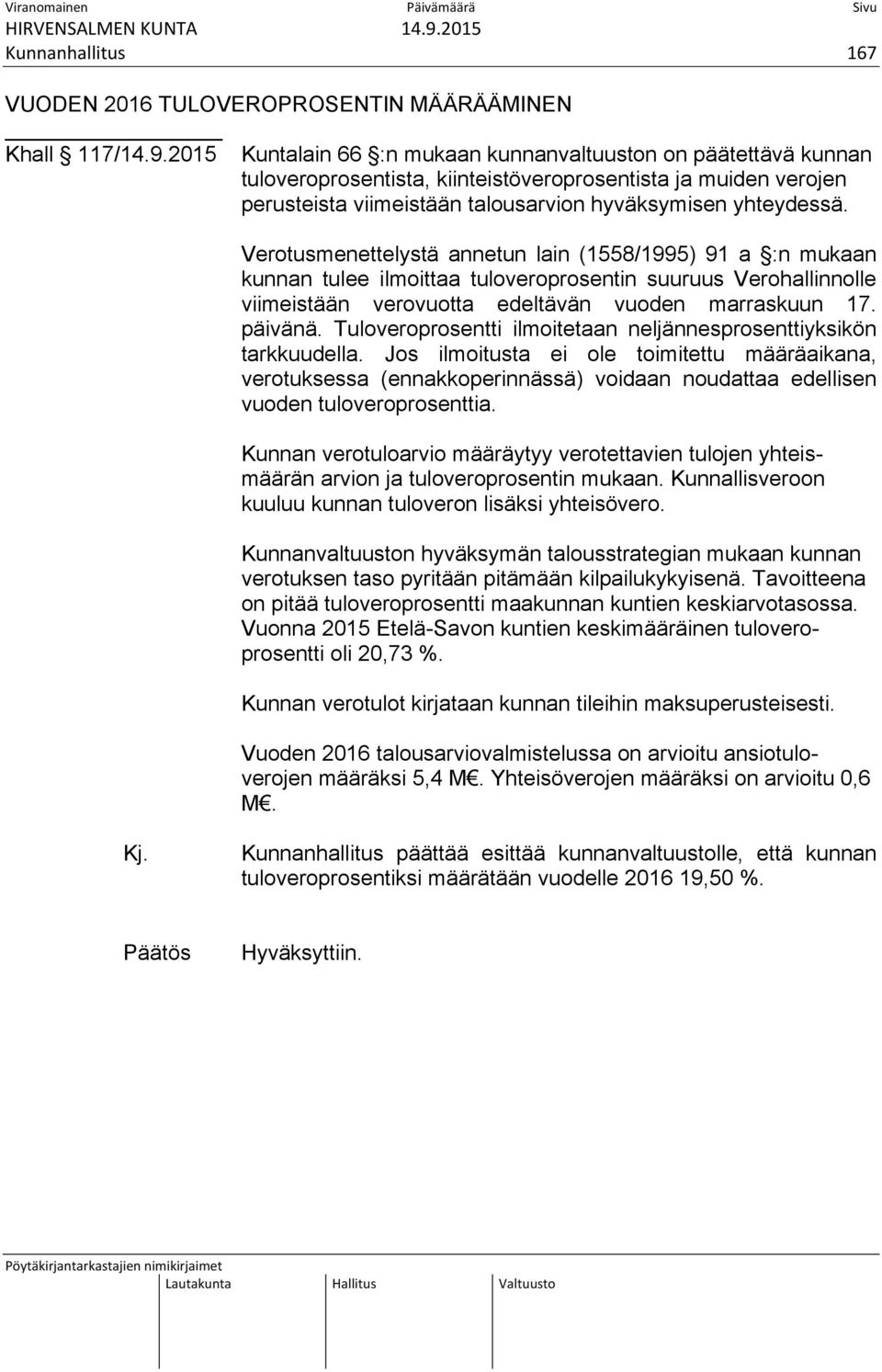 Viranomainen Päivämäärä Sivu
HIRVENSALMEN KUNTA 14.9.2015
Kunnanhallitus 167

VUODEN 2016 TULOVEROPROSENTIN MÄÄRÄÄMINEN

Khall § 117/14.9.2015 Kuntalain 66 §:n mukaan kunnanvaltuuston on päätettävä kunnan tuloveroprosentista, kiinteistöveroprosentista ja muiden verojen perusteista viimeistään talousarvion hyväksymisen yhteydessä.

Verotusmenettelystä annetun lain (1558/1995) 91 a §:n mukaan kunnan tulee ilmoittaa tuloveroprosentin suuruus Verohallinnolle viimeistään verovuotta edeltävän vuoden marraskuun 17. päivänä. Tuloveroprosentti ilmoitetaan neljännesprosenttiyksikön tarkkuudella. Jos ilmoitusta ei ole toimitettu määräaikana, verotuksessa (ennakkoperinnässä) voidaan noudattaa edellisen vuoden tuloveroprosenttia.

Kunnan verotuloarvio määräytyy verotettavien tulojen yhteismäärän arvion ja tuloveroprosentin mukaan. Kunnallisveroon kuuluu kunnan tuloveron lisäksi yhteisövero.

Kunnanvaltuuston hyväksymän talousstrategian mukaan kunnan verotuksen taso pyritään pitämään kilpailukykyisenä. Tavoitteena on pitää tuloveroprosentti maakunnan kuntien keskiarvotasossa. Vuonna 2015 Etelä-Savon kuntien keskimääräinen tuloveroprosentti oli 20,73 %.

Kunnan verotulot kirjataan kunnan tileihin maksuperusteisesti.

Vuoden 2016 talousarviovalmistelussa on arvioitu ansiotuloverojen määräksi 5,4 M€. Yhteisöverojen määräksi on arvioitu 0,6 M€.

Kj. Kunnanhallitus päättää esittää kunnanvaltuustolle, että kunnan tuloveroprosentiksi määrätään vuodelle 2016 19,50 %.

Päätös Hyväksyttiin.

Pöytäkirjantarkastajien nimikirjaimet
Lautakunta Hallitus Valtuusto